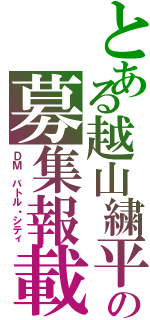 とある越山繍平の

募集報載

DM バトル・シティ